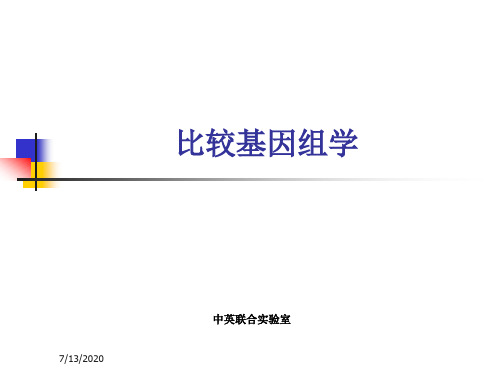 比较基因组学

中英联合实验室

7/13/2020